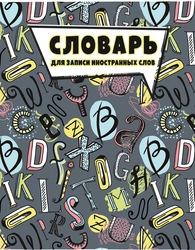 СЛОВАРЬ
ДЛЯ ЗАПИСИ ИНОСТРАННЫХ СЛОВ